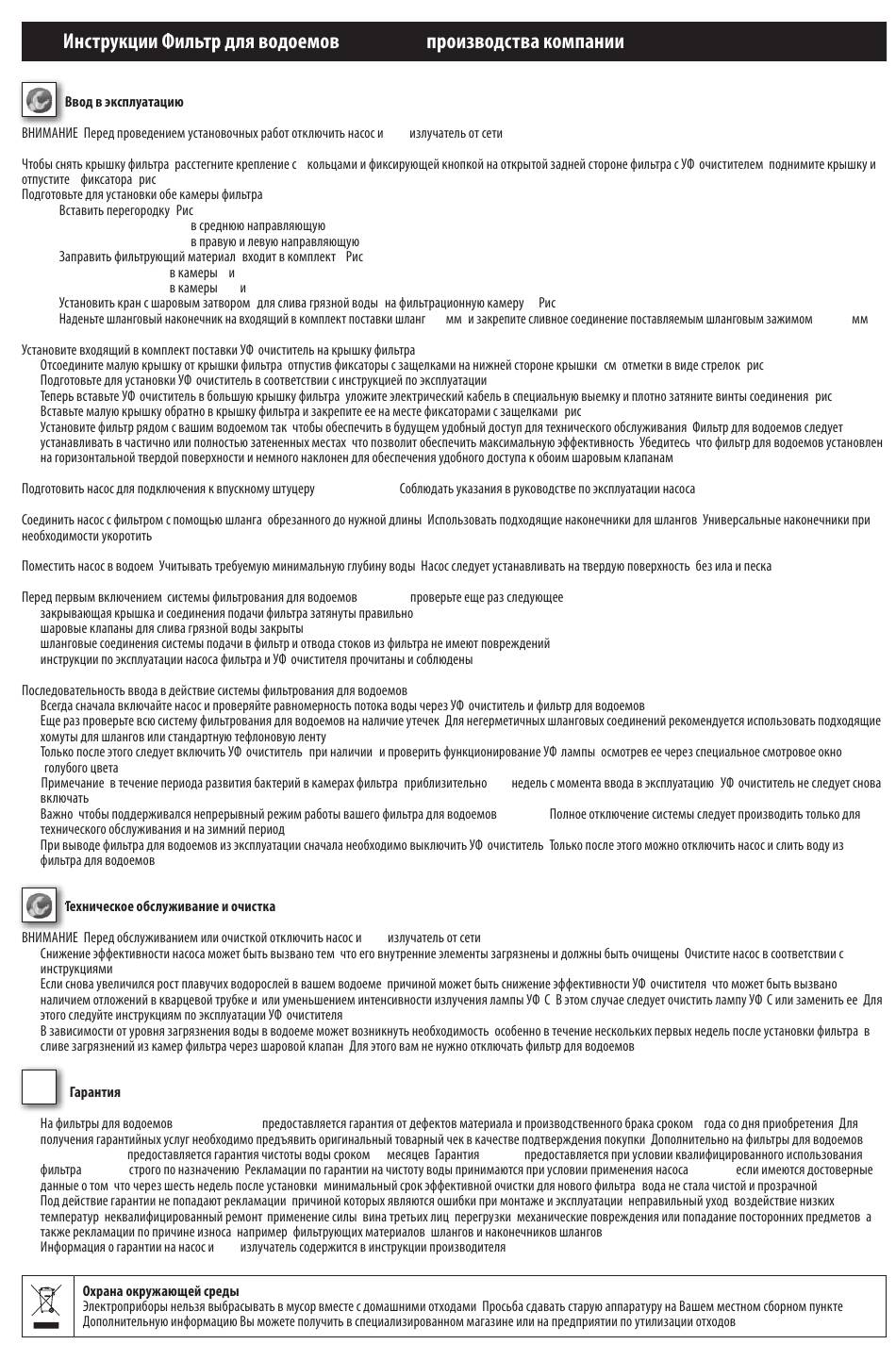 Инструкции Фильтр для водоемов производства компании

Ввод в эксплуатацию

ВНИМАНИЕ Перед проведением установочных работ отключить насос и излучатель от сети

Чтобы снять крышку фильтра расстегните крепление с кольцами и фиксирующей кнопкой на открытой задней стороне фильтра с УФ очистителем поднимите крышку и отпустите фиксатора рис
Подготовьте для установки обе камеры фильтра
Вставить перегородку Рис
в среднюю направляющую
в правую и левую направляющую
Заправить фильтрующий материал входит в комплект Рис
в камеры и
в камеры и
Установить кран с шаровым затвором для слива грязной воды на фильтрационную камеру Рис
Наденьте шланговый наконечник на входящий в комплект поставки шланг мм и закрепите сливное соединение поставляемым шланговым зажимом мм

Установите входящий в комплект поставки УФ очиститель на крышку фильтра
Отсоедините малую крышку от крышки фильтра отпустив фиксаторы с защелками на нижней стороне крышки см отметки в виде стрелок рис
Подготовьте для установки УФ очиститель в соответствии с инструкцией по эксплуатации
Теперь вставьте УФ очиститель в большую крышку фильтра уложите электрический кабель в специальную выемку и плотно затяните винты соединения рис
Вставьте малую крышку обратно в крышку фильтра и закрепите ее на месте фиксаторами с защелками рис
Установите фильтр рядом с вашим водоемом так чтобы обеспечить в будущем удобный доступ для технического обслуживания Фильтр для водоемов следует устанавливать в частично или полностью затененных местах что позволит обеспечить максимальную эффективность Убедитесь что фильтр для водоемов установлен на горизонтальной твердой поверхности и немного наклонен для обеспечения удобного доступа к обоим шаровым клапанам

Подготовить насос для подключения к впускному штуцеру Соблюдать указания в руководстве по эксплуатации насоса

Соединить насос с фильтром с помощью шланга обрезанного до нужной длины Использовать подходящие наконечники для шлангов Универсальные наконечники при необходимости укоротить

Поместить насос в водоем Учитывать требуемую минимальную глубину воды Насос следует устанавливать на твердую поверхность без ила и песка

Перед первым включением системы фильтрования для водоемов проверьте еще раз следующее
закрывающая крышка и соединения подачи фильтра затянуты правильно
шаровые клапаны для слива грязной воды закрыты
шланговые соединения системы подачи в фильтр и отвода стоков из фильтра не имеют повреждений
инструкции по эксплуатации насоса фильтра и УФ очистителя прочитаны и соблюдены

Последовательность ввода в действие системы фильтрования для водоемов
Всегда сначала включайте насос и проверяйте равномерность потока воды через УФ очиститель и фильтр для водоемов
Еще раз проверьте всю систему фильтрования для водоемов на наличие утечек Для негерметичных шланговых соединений рекомендуется использовать подходящие хомуты для шлангов или стандартную тефлоновую ленту
Только после этого следует включить УФ очиститель при наличии и проверить функционирование УФ лампы осмотрев ее через специальное смотровое окно голубого цвета
Примечание в течение периода развития бактерий в камерах фильтра приблизительно недель с момента ввода в эксплуатацию УФ очиститель не следует снова включать
Важно чтобы поддерживался непрерывный режим работы вашего фильтра для водоемов Полное отключение системы следует производить только для технического обслуживания и на зимний период
При выводе фильтра для водоемов из эксплуатации сначала необходимо выключить УФ очиститель Только после этого можно отключить насос и слить воду из фильтра для водоемов

Техническое обслуживание и очистка

ВНИМАНИЕ Перед обслуживанием или очисткой отключить насос и излучатель от сети
Снижение эффективности насоса может быть вызвано тем что его внутренние элементы загрязнены и должны быть очищены Очистите насос в соответствии с инструкциями
Если снова увеличился рост плавучих водорослей в вашем водоеме причиной может быть снижение эффективности УФ очистителя что может быть вызвано наличием отложений в кварцевой трубке и или уменьшением интенсивности излучения лампы УФ С В этом случае следует очистить лампу УФ С или заменить ее Для этого следуйте инструкциям по эксплуатации УФ очистителя
В зависимости от уровня загрязнения воды в водоеме может возникнуть необходимость особенно в течение нескольких первых недель после установки фильтра в сливе загрязнений из камер фильтра через шаровой клапан Для этого вам не нужно отключать фильтр для водоемов

Гарантия

На фильтры для водоемов предоставляется гарантия от дефектов материала и производственного брака сроком года со дня приобретения Для получения гарантийных услуг необходимо предъявить оригинальный товарный чек в качестве подтверждения покупки Дополнительно на фильтры для водоемов предоставляется гарантия чистоты воды сроком месяцев Гарантия предоставляется при условии квалифицированного использования фильтра строго по назначению Рекламации по гарантии на чистоту воды принимаются при условии применения насоса если имеются достоверные данные о том что через шесть недель после установки минимальный срок эффективной очистки для нового фильтра вода не стала чистой и прозрачной
Под действие гарантии не попадают рекламации причиной которых являются ошибки при монтаже и эксплуатации неправильный уход воздействие низких температур неквалифицированный ремонт применение силы вина третьих лиц перегрузки механические повреждения или попадание посторонних предметов а также рекламации по причине износа например фильтрующих материалов шлангов и наконечников шлангов
Информация о гарантии на насос и излучатель содержится в инструкции производителя

Охрана окружающей среды
Электроприборы нельзя выбрасывать в мусор вместе с домашними отходами Просьба сдавать старую аппаратуру на Вашем местном сборном пункте Дополнительную информацию Вы можете получить в специализированном магазине или на предприятии по утилизации отходов